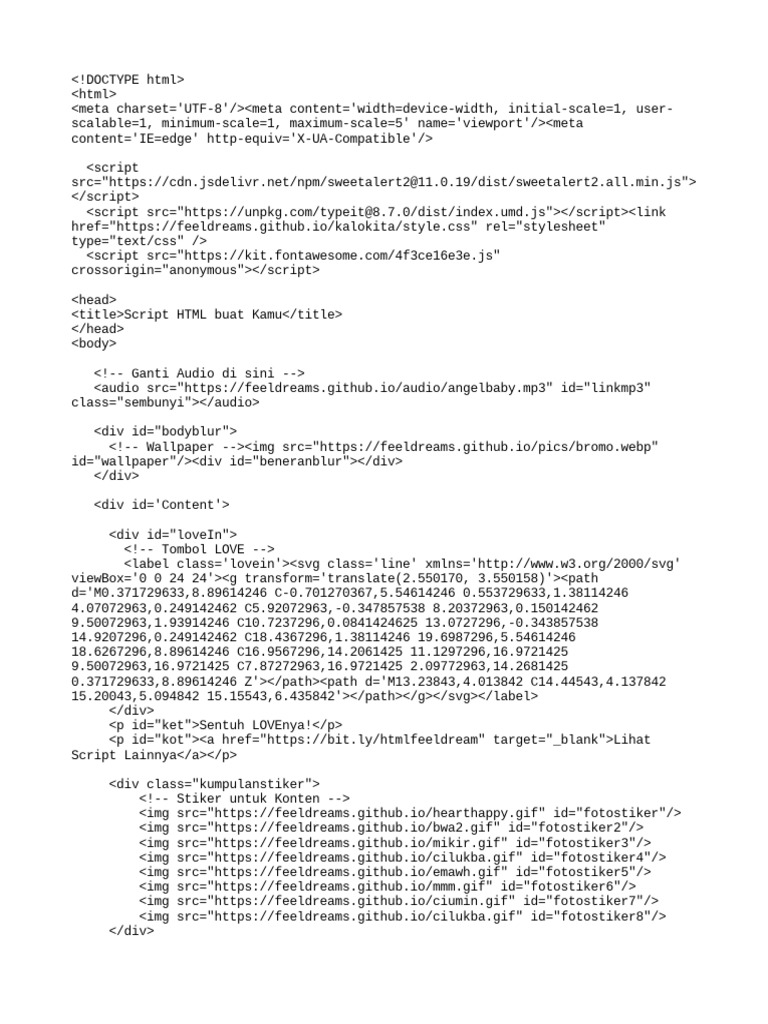 <!DOCTYPE html>
<html>
<meta charset='UTF-8'/><meta content='width=device-width, initial-scale=1, user-scalable=1, minimum-scale=1, maximum-scale=5' name='viewport'/><meta content='IE=edge' http-equiv='X-UA-Compatible'/>

<script src="https://cdn.jsdelivr.net/npm/sweetalert2@11.0.19/dist/sweetalert2.all.min.js"></script>
<script src="https://unpkg.com/typeit@8.7.0/dist/index.umd.js"></script><link href="https://feeldreams.github.io/kalokita/style.css" rel="stylesheet" type="text/css" />
<script src="https://kit.fontawesome.com/4f3ce16e3e.js" crossorigin="anonymous"></script>

<head>
<title>Script HTML buat Kamu</title>
</head>
<body>

<!-- Ganti Audio di sini -->
<audio src="https://feeldreams.github.io/audio/angelbaby.mp3" id="linkmp3" class="sembunyi"></audio>

<div id="bodyblur">
<!-- Wallpaper --><img src="https://feeldreams.github.io/pics/bromo.webp" id="wallpaper"/><div id="beneranblur"></div>
</div>

<div id='Content'>

<div id="loveIn">
<!-- Tombol LOVE -->
<label class='lovein'><svg class='line' xmlns='http://www.w3.org/2000/svg' viewBox='0 0 24 24'><g transform='translate(2.550170, 3.550158)'><path d='M0.371729633,8.89614246 C-0.701270367,5.54614246 0.553729633,1.38114246 4.07072963,0.249142462 C5.92072963,-0.347857538 8.20372963,0.150142462 9.50072963,1.93914246 C10.7237296,0.0841424625 13.0727296,-0.343857538 14.9207296,0.249142462 C18.4367296,1.38114246 19.6987296,5.54614246 18.6267296,8.89614246 C16.9567296,14.2061425 11.1297296,16.9721425 9.50072963,16.9721425 C7.87272963,16.9721425 2.09772963,14.2681425 0.371729633,8.89614246 Z'></path><path d='M13.23843,4.013842 C14.44543,4.137842 15.20043,5.094842 15.15543,6.435842'></path></g></svg></label>
</div>
<p id="ket">Sentuh LOVEnya!</p>
<p id="kot"><a href="https://bit.ly/htmlfeeldream" target="_blank">Lihat Script Lainnya</a></p>

<div class="kumpulanstiker">
<!-- Stiker untuk Konten -->
<img src="https://feeldreams.github.io/hearthappy.gif" id="fotostiker"/>
<img src="https://feeldreams.github.io/bwa2.gif" id="fotostiker2"/>
<img src="https://feeldreams.github.io/mikir.gif" id="fotostiker3"/>
<img src="https://feeldreams.github.io/cilukba.gif" id="fotostiker4"/>
<img src="https://feeldreams.github.io/emawh.gif" id="fotostiker5"/>
<img src="https://feeldreams.github.io/mmm.gif" id="fotostiker6"/>
<img src="https://feeldreams.github.io/ciumin.gif" id="fotostiker7"/>
<img src="https://feeldreams.github.io/cilukba.gif" id="fotostiker8"/>
</div>